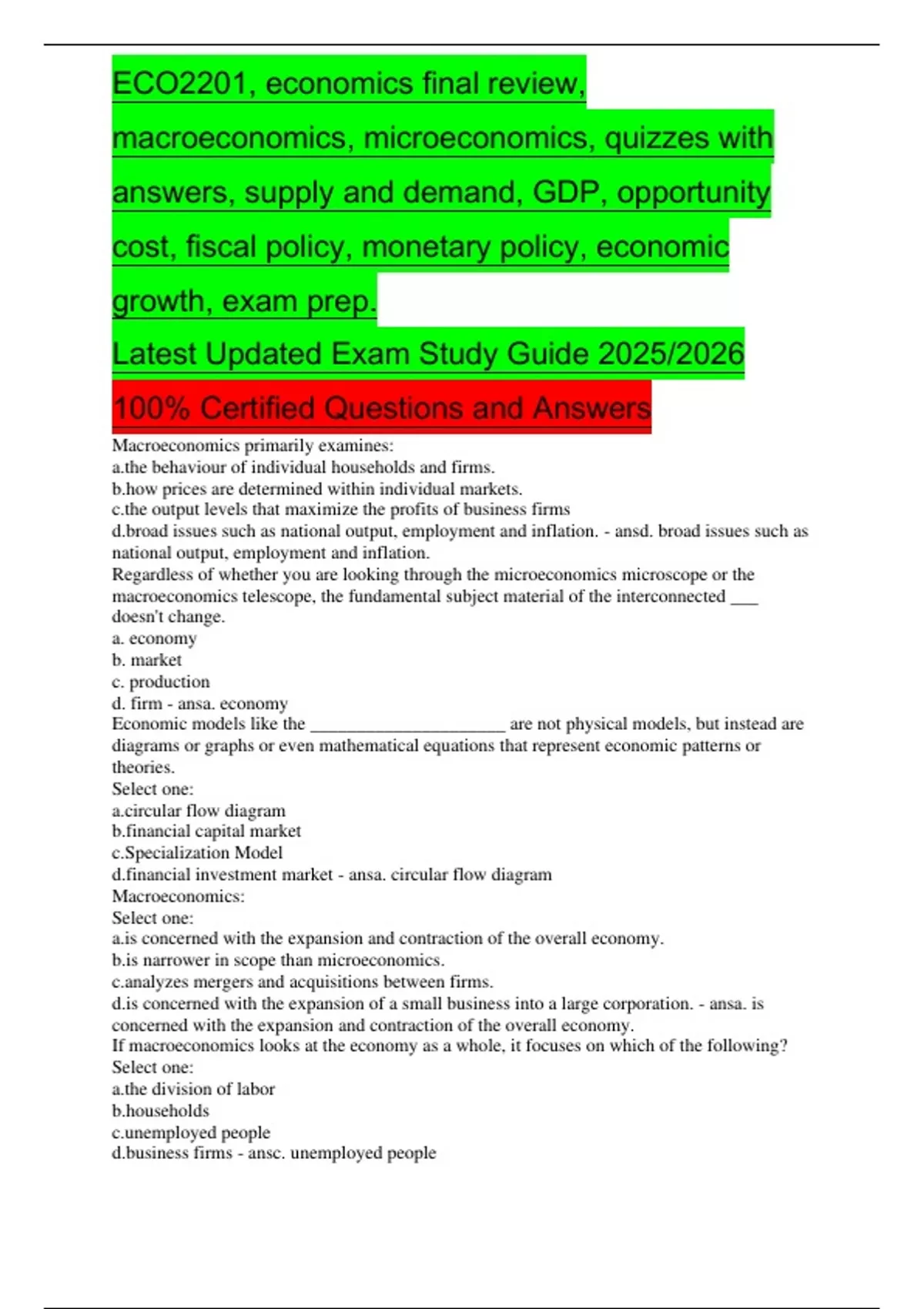 ECO2201, economics final review, macroeconomics, microeconomics, quizzes with answers, supply and demand, GDP, opportunity cost, fiscal policy, monetary policy, economic growth, exam prep.

Latest Updated Exam Study Guide 2025/2026

100% Certified Questions and Answers

Macroeconomics primarily examines:
a.the behaviour of individual households and firms.
b.how prices are determined within individual markets.
c.the output levels that maximize the profits of business firms
d.broad issues such as national output, employment and inflation. - ansd. broad issues such as national output, employment and inflation.
Regardless of whether you are looking through the microeconomics microscope or the macroeconomics telescope, the fundamental subject material of the interconnected ___ doesn't change.
a. economy
b. market
c. production
d. firm - ansa. economy
Economic models like the ______________________ are not physical models, but instead are diagrams or graphs or even mathematical equations that represent economic patterns or theories.
Select one:
a.circular flow diagram
b.financial capital market
c.Specialization Model
d.financial investment market - ansa. circular flow diagram
Macroeconomics:
Select one:
a.is concerned with the expansion and contraction of the overall economy.
b.is narrower in scope than microeconomics.
c.analyzes mergers and acquisitions between firms.
d.is concerned with the expansion of a small business into a large corporation. - ansa. is concerned with the expansion and contraction of the overall economy.
If macroeconomics looks at the economy as a whole, it focuses on which of the following?
Select one:
a.the division of labor
b.households
c.unemployed people
d.business firms - ansc. unemployed people